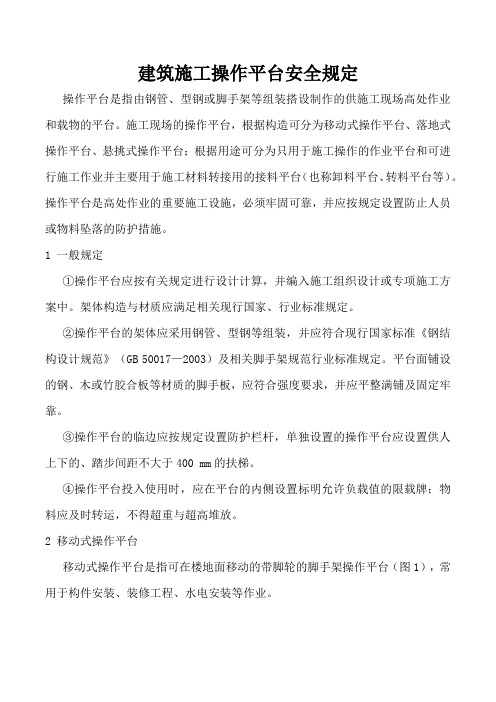 建筑施工操作平台安全规定

操作平台是指由钢管、型钢或脚手架等组装搭设制作的供施工现场高处作业和载物的平台。施工现场的操作平台，根据构造可分为移动式操作平台、落地式操作平台、悬挑式操作平台；根据用途可分为只用于施工操作的作业平台和可进行施工作业并主要用于施工材料转接用的接料平台（也称卸料平台、转料平台等）。操作平台是高处作业的重要施工设施，必须牢固可靠，并应按规定设置防止人员或物料坠落的防护措施。

1 一般规定

①操作平台应按有关规定进行设计计算，并编入施工组织设计或专项施工方案中。架体构造与材质应满足相关现行国家、行业标准规定。

②操作平台的架体应采用钢管、型钢等组装，并应符合现行国家标准《钢结构设计规范》（GB 50017—2003）及相关脚手架规范行业标准规定。平台面铺设的钢、木或竹胶合板等材质的脚手板，应符合强度要求，并应平整满铺及固定牢靠。

③操作平台的临边应按规定设置防护栏杆，单独设置的操作平台应设置供人上下的、踏步间距不大于 400 mm 的扶梯。

④操作平台投入使用时，应在平台的内侧设置标明允许负载值的限载牌；物料应及时转运，不得超重与超高堆放。

2 移动式操作平台

移动式操作平台是指可在楼地面移动的带脚轮的脚手架操作平台（图 1），常用于构件安装、装修工程、水电安装等作业。